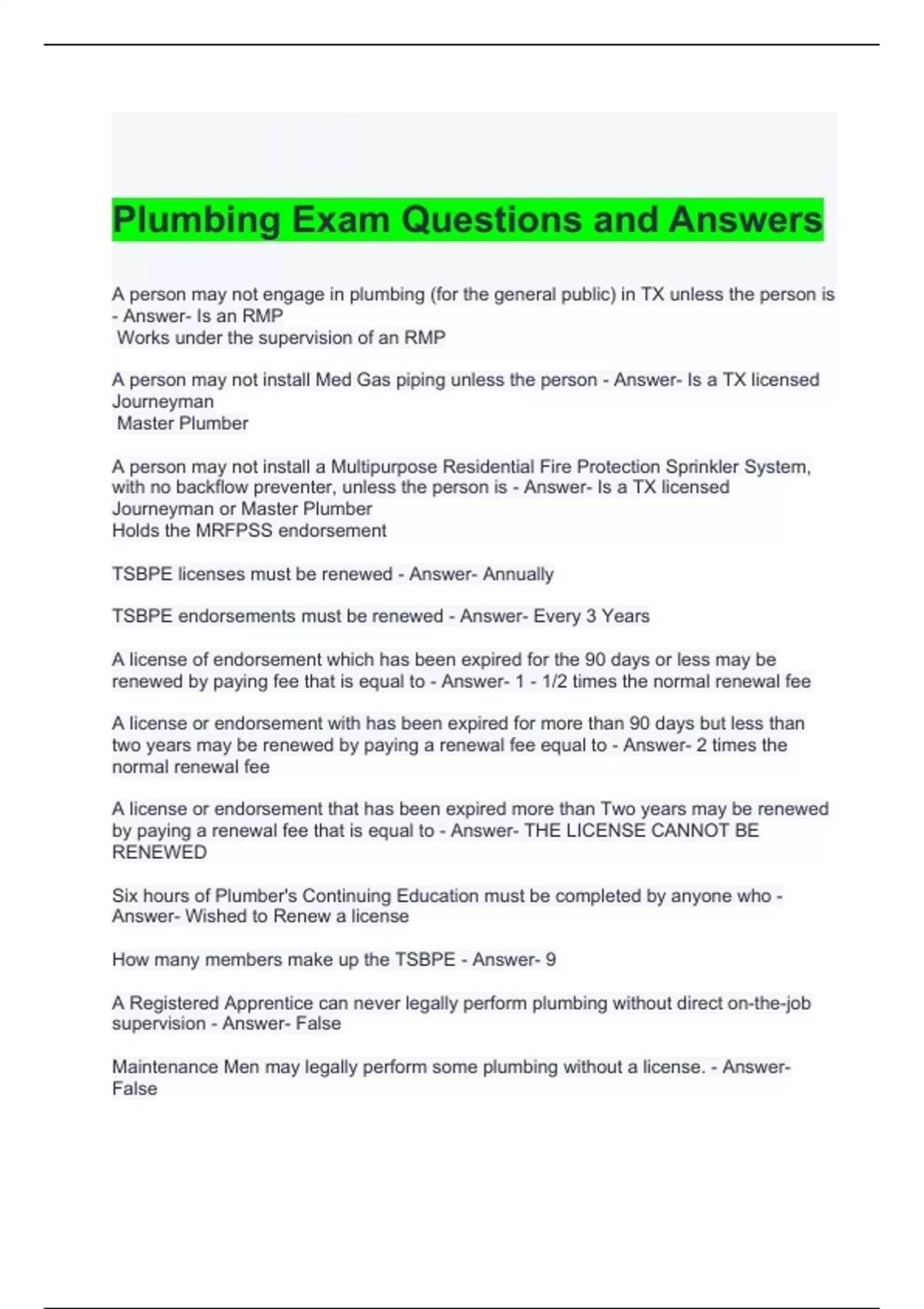 Plumbing Exam Questions and Answers

A person may not engage in plumbing (for the general public) in TX unless the person is - Answer- Is an RMP
Works under the supervision of an RMP

A person may not install Med Gas piping unless the person - Answer- Is a TX licensed Journeyman
Master Plumber

A person may not install a Multipurpose Residential Fire Protection Sprinkler System, with no backflow preventer, unless the person is - Answer- Is a TX licensed Journeyman or Master Plumber
Holds the MRFPSS endorsement

TSBPE licenses must be renewed - Answer- Annually

TSBPE endorsements must be renewed - Answer- Every 3 Years

A license of endorsement which has been expired for the 90 days or less may be renewed by paying fee that is equal to - Answer- 1 - 1/2 times the normal renewal fee

A license or endorsement with has been expired for more than 90 days but less than two years may be renewed by paying a renewal fee equal to - Answer- 2 times the normal renewal fee

A license or endorsement that has been expired more than Two years may be renewed by paying a renewal fee that is equal to - Answer- THE LICENSE CANNOT BE RENEWED

Six hours of Plumber's Continuing Education must be completed by anyone who - Answer- Wished to Renew a license

How many members make up the TSBPE - Answer- 9

A Registered Apprentice can never legally perform plumbing without direct on-the-job supervision - Answer- False

Maintenance Men may legally perform some plumbing without a license. - Answer- False